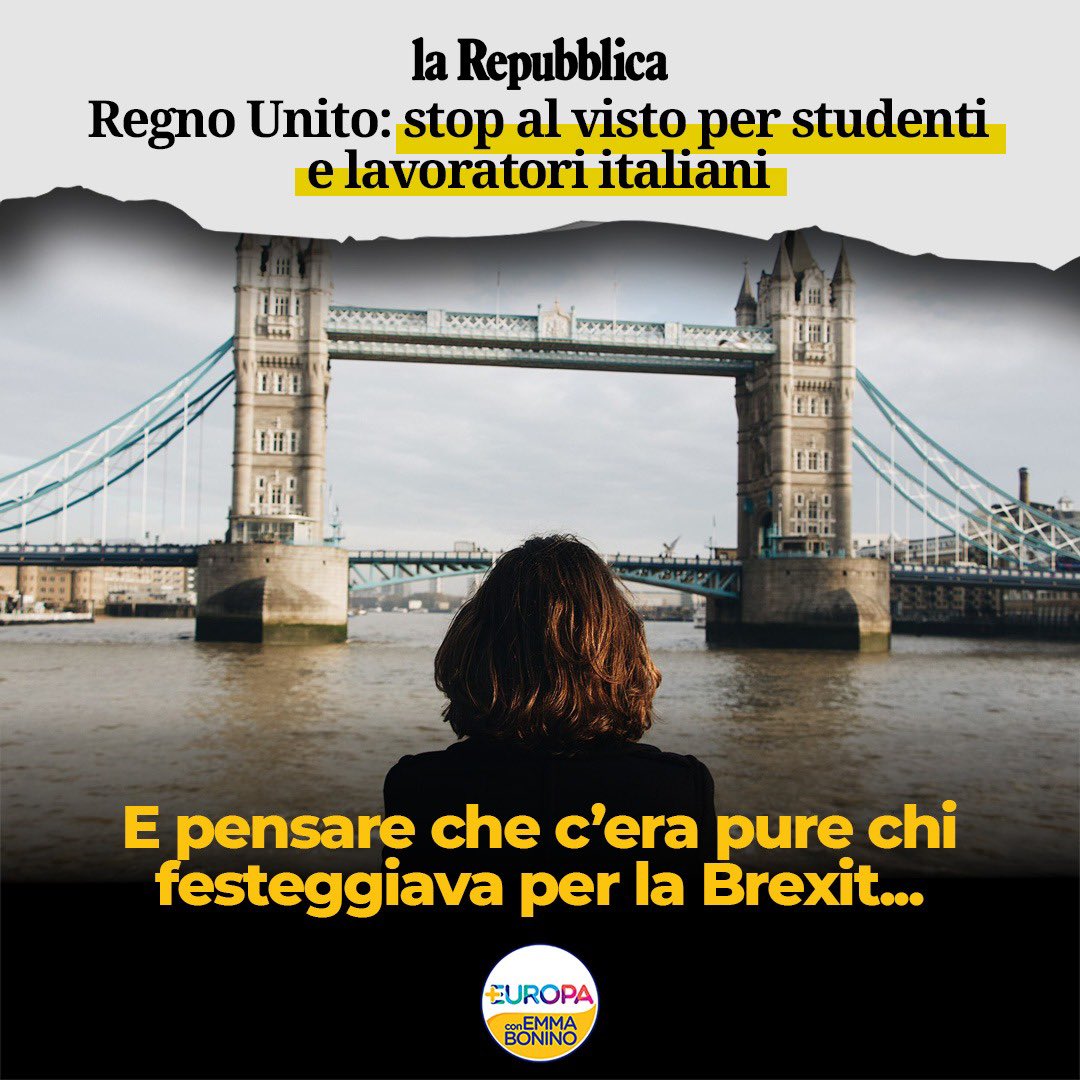 la Repubblica
Regno Unito: stop al visto per studenti e lavoratori italiani

E pensare che c'era pure chi festeggiava per la Brexit...

+EUROPA
con EMMA BONINO